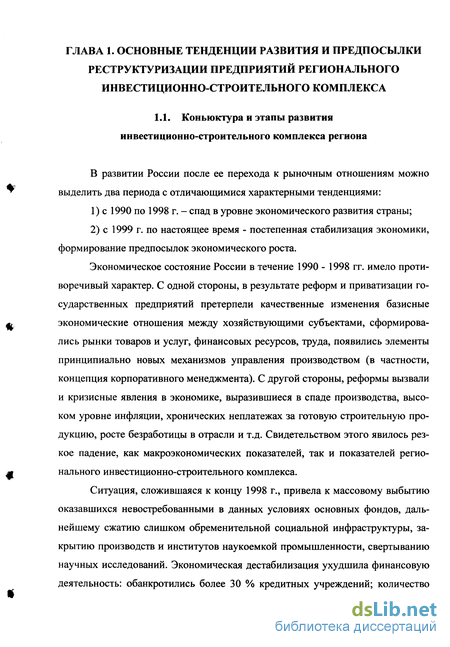 ГЛАВА 1. ОСНОВНЫЕ ТЕНДЕНЦИИ РАЗВИТИЯ И ПРЕДПОСЫЛКИ РЕСТРУКТУРИЗАЦИИ ПРЕДПРИЯТИЙ РЕГИОНАЛЬНОГО ИНВЕСТИЦИОННО-СТРОИТЕЛЬНОГО КОМПЛЕКСА

1.1. Коньюктура и этапы развития инвестиционно-строительного комплекса региона

В развитии России после ее перехода к рыночным отношениям можно выделить два периода с отличающимися характерными тенденциями:

1) с 1990 по 1998 г. – спад в уровне экономического развития страны;

2) с 1999 г. по настоящее время - постепенная стабилизация экономики, формирование предпосылок экономического роста.

Экономическое состояние России в течение 1990 - 1998 гг. имело противоречивый характер. С одной стороны, в результате реформ и приватизации государственных предприятий претерпели качественные изменения базисные экономические отношения между хозяйствующими субъектами, сформировались рынки товаров и услуг, финансовых ресурсов, труда, появились элементы принципиально новых механизмов управления производством (в частности, концепция корпоративного менеджмента). С другой стороны, реформы вызвали и кризисные явления в экономике, выразившиеся в спаде производства, высоком уровне инфляции, хронических неплатежах за готовую строительную продукцию, росте безработицы в отрасли и т.д. Свидетельством этого явилось резкое падение, как макроэкономических показателей, так и показателей регионального инвестиционно-строительного комплекса.

Ситуация, сложившаяся к концу 1998 г., привела к массовому выбытию оказавшихся невостребованными в данных условиях основных фондов, дальнейшему сжатию слишком обременительной социальной инфраструктуры, закрытию производств и институтов наукоемкой промышленности, свертыванию научных исследований. Экономическая дестабилизация ухудшила финансовую деятельность: обанкротились более 30 % кредитных учреждений; количество

dsLib.net
библиотека диссертаций